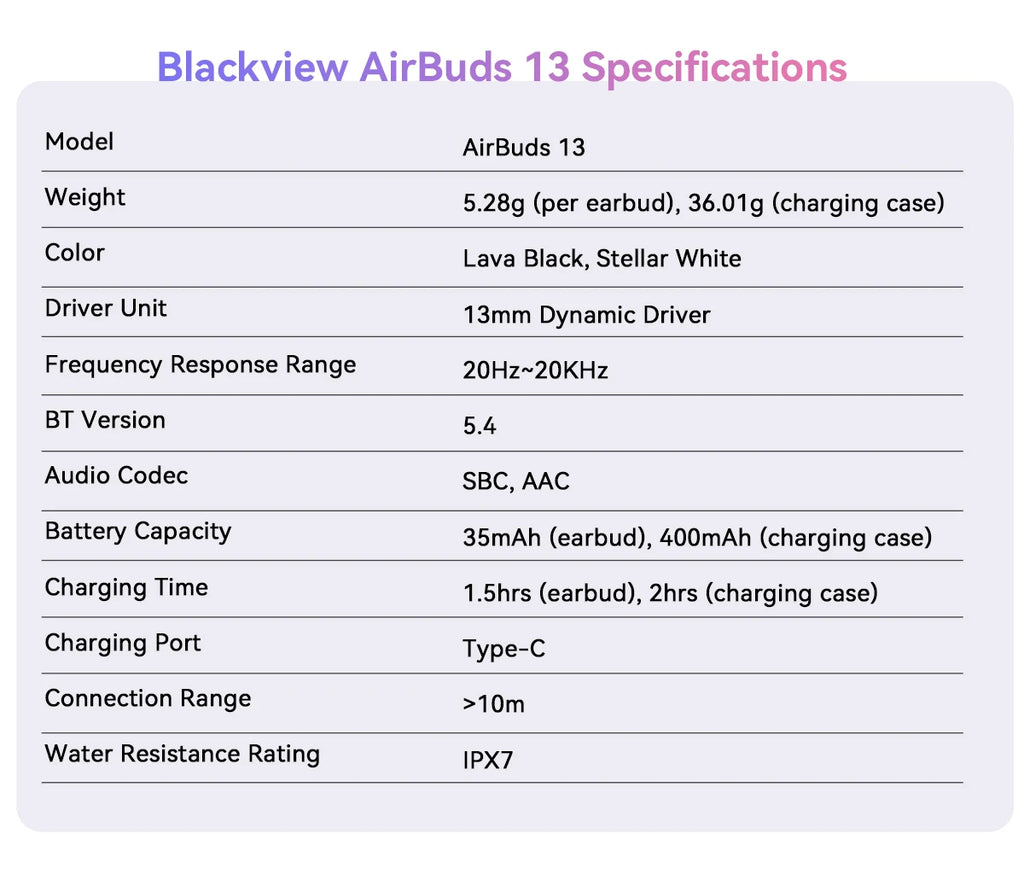 Blackview AirBuds 13 Specifications

| Model | AirBuds 13 |
|---|---|
| Weight | 5.28g (per earbud), 36.01g (charging case) |
| Color | Lava Black, Stellar White |
| Driver Unit | 13mm Dynamic Driver |
| Frequency Response Range | 20Hz~20KHz |
| BT Version | 5.4 |
| Audio Codec | SBC, AAC |
| Battery Capacity | 35mAh (earbud), 400mAh (charging case) |
| Charging Time | 1.5hrs (earbud), 2hrs (charging case) |
| Charging Port | Type-C |
| Connection Range | >10m |
| Water Resistance Rating | IPX7 |